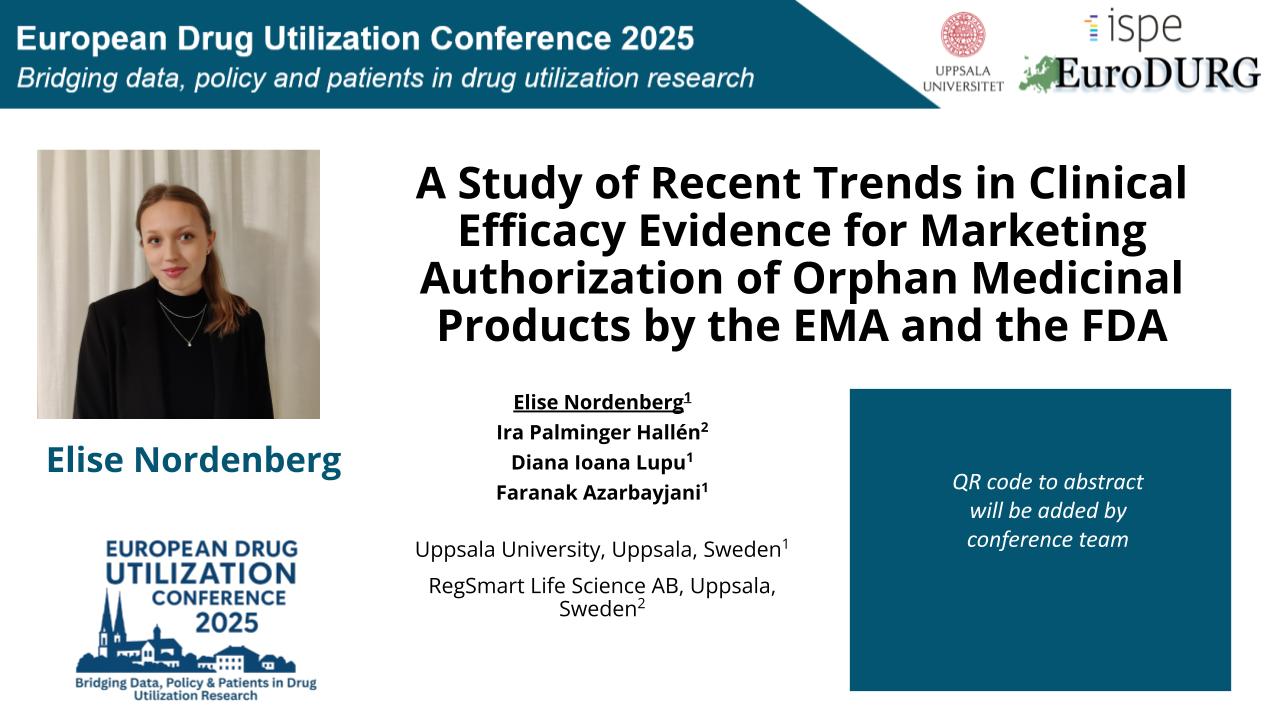 European Drug Utilization Conference 2025
Bridging data, policy and patients in drug utilization research

UPPSALA UNIVERSITET

ispe

EuroDURG

Elise Nordenberg

EUROPEAN DRUG
UTILIZATION
CONFERENCE
2025
Bridging Data, Policy & Patients in Drug Utilization Research

A Study of Recent Trends in Clinical Efficacy Evidence for Marketing Authorization of Orphan Medicinal Products by the EMA and the FDA

Elise Nordenberg$^{1}$
Ira Palminger Hallén$^{2}$
Diana Ioana Lupu$^{1}$
Faranak Azarbayjani$^{1}$

Uppsala University, Uppsala, Sweden$^{1}$

RegSmart Life Science AB, Uppsala, Sweden$^{2}$

QR code to abstract will be added by conference team